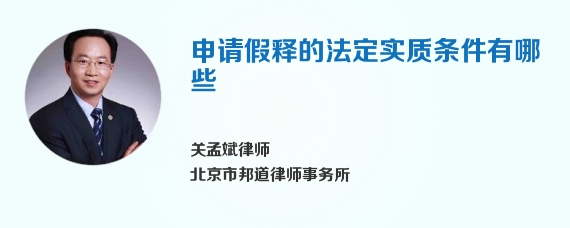 申请假释的法定实质条件有哪些

关孟斌律师
北京市邦道律师事务所